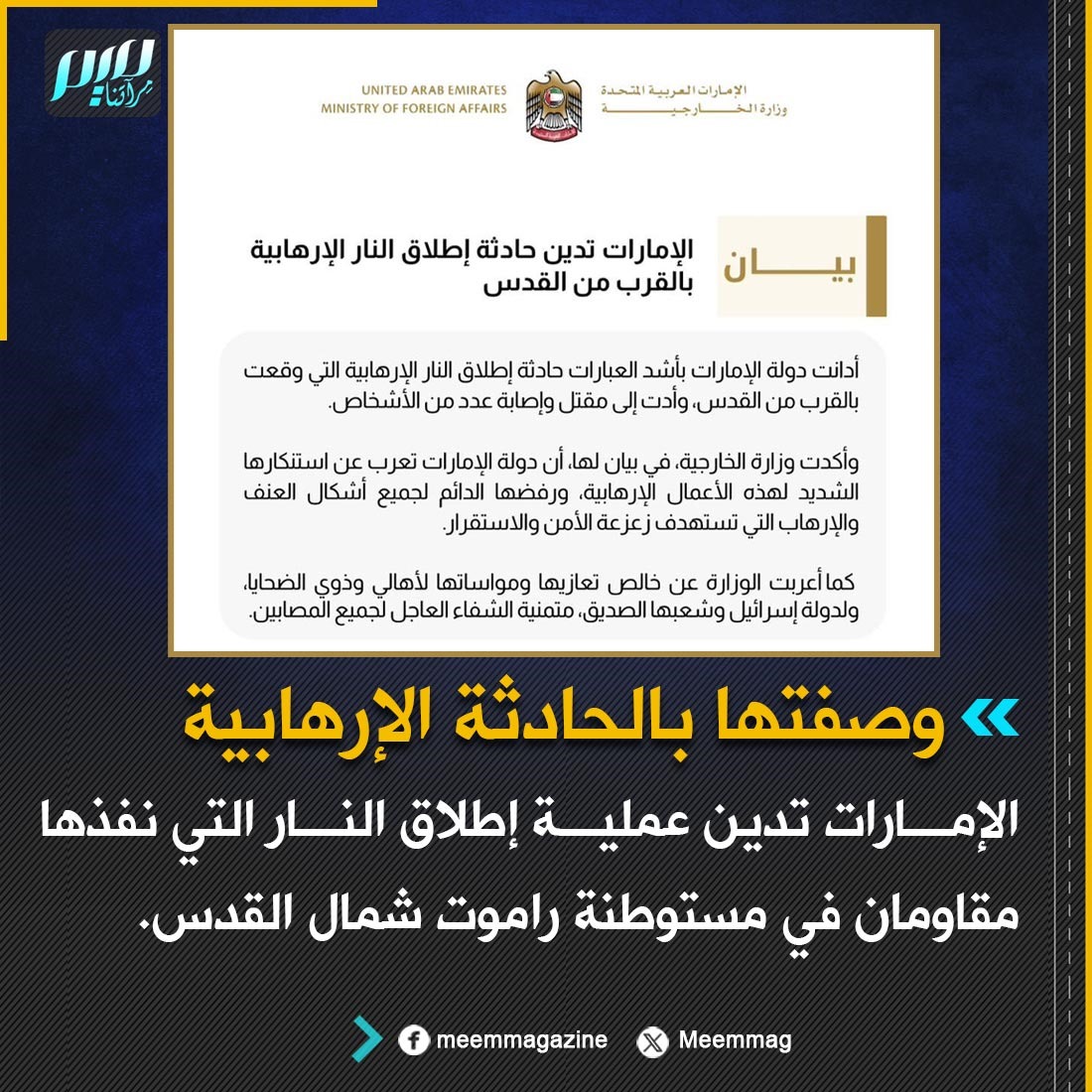 ميم
مرآتنا

UNITED ARAB EMIRATES
MINISTRY OF FOREIGN AFFAIRS

الإمارات العربية المتحدة
وزارة الخارجية

بيان

الإمارات تدين حادثة إطلاق النار الإرهابية بالقرب من القدس

أدانت دولة الإمارات بأشد العبارات حادثة إطلاق النار الإرهابية التي وقعت بالقرب من القدس، وأدت إلى مقتل وإصابة عدد من الأشخاص.

وأكدت وزارة الخارجية، في بيان لها، أن دولة الإمارات تعرب عن استنكارها الشديد لهذه الأعمال الإرهابية، ورفضها الدائم لجميع أشكال العنف والإرهاب التي تستهدف زعزعة الأمن والاستقرار.

كما أعربت الوزارة عن خالص تعازيها ومواساتها لأهالي وذوي الضحايا، ولدولة إسرائيل وشعبها الصديق، متمنية الشفاء العاجل لجميع المصابين.

وصفتها بالحادثة الإرهابية

الإمارات تدين عملية إطلاق النار التي نفذها مقاومان في مستوطنة راموت شمال القدس.

meemmagazine

Meemmag